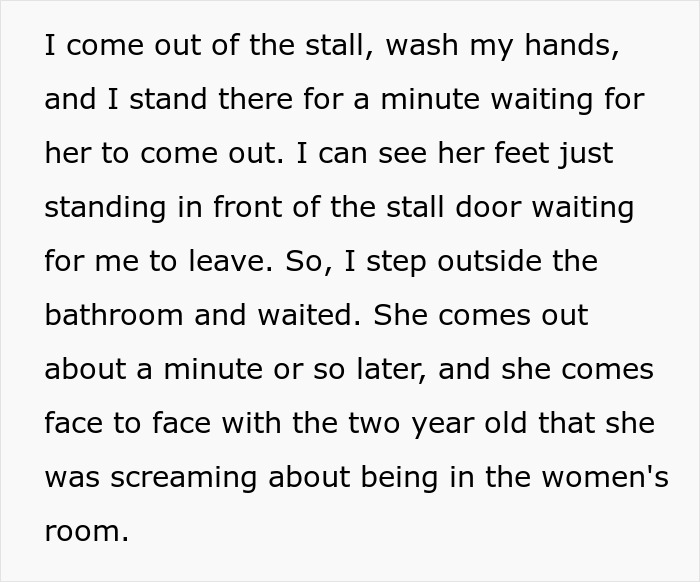 I come out of the stall, wash my hands, and I stand there for a minute waiting for her to come out. I can see her feet just standing in front of the stall door waiting for me to leave. So, I step outside the bathroom and waited. She comes out about a minute or so later, and she comes face to face with the two year old that she was screaming about being in the women's room.